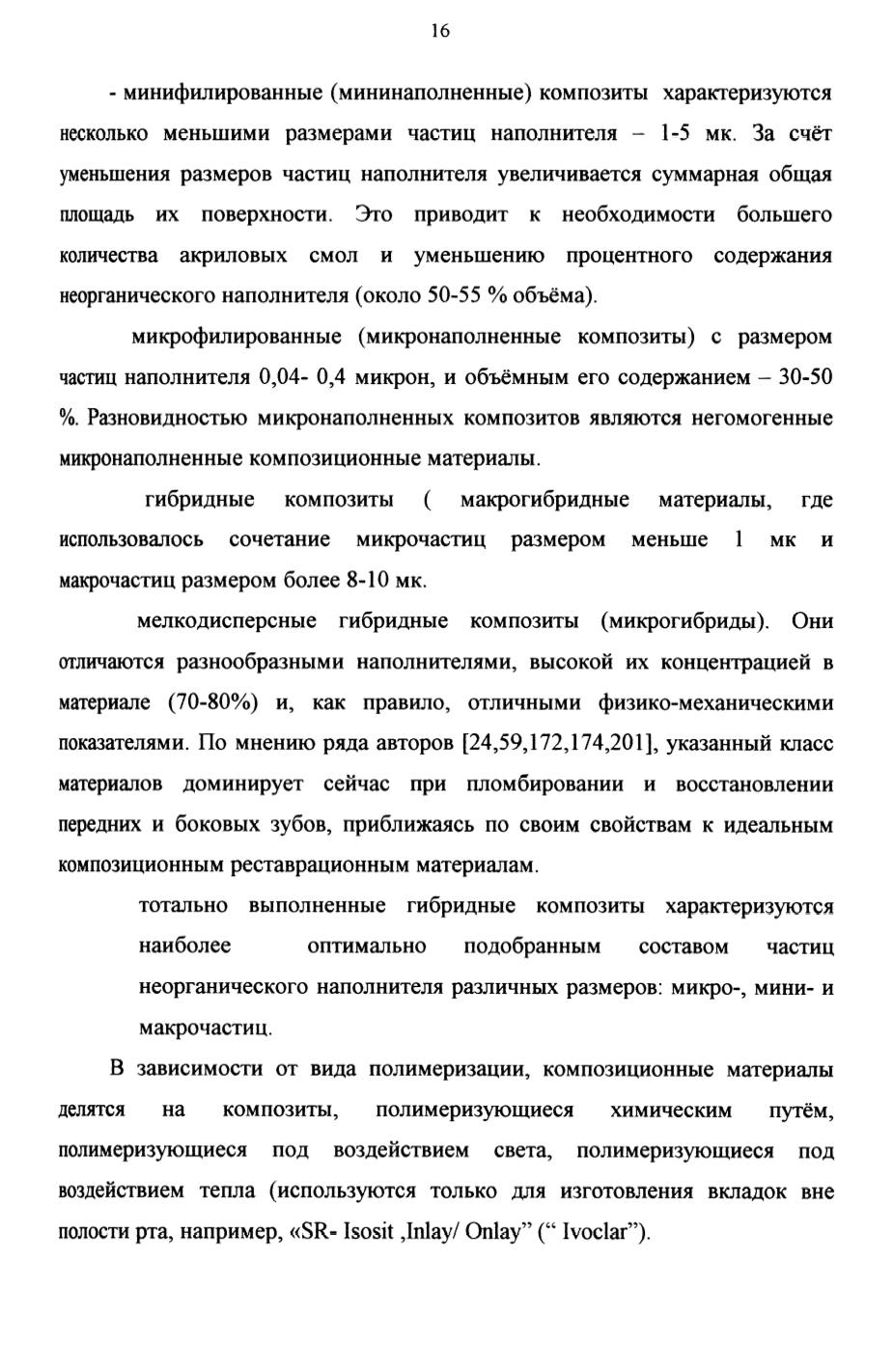 16

- минифилированные (мининаполненные) композиты характеризуются несколько меньшими размерами частиц наполнителя – 1-5 мк. За счёт уменьшения размеров частиц наполнителя увеличивается суммарная общая площадь их поверхности. Это приводит к необходимости большего количества акриловых смол и уменьшению процентного содержания неорганического наполнителя (около 50-55 % объёма).

микрофилированные (микронаполненные композиты) с размером частиц наполнителя 0,04- 0,4 микрон, и объёмным его содержанием – 30-50 %. Разновидностью микронаполненных композитов являются негомогенные микронаполненные композиционные материалы.

гибридные композиты ( макрогибридные материалы, где использовалось сочетание микрочастиц размером меньше 1 мк и макрочастиц размером более 8-10 мк.

мелкодисперсные гибридные композиты (микрогибриды). Они отличаются разнообразными наполнителями, высокой их концентрацией в материале (70-80%) и, как правило, отличными физико-механическими показателями. По мнению ряда авторов [24,59,172,174,201], указанный класс материалов доминирует сейчас при пломбировании и восстановлении передних и боковых зубов, приближаясь по своим свойствам к идеальным композиционным реставрационным материалам.

тотально выполненные гибридные композиты характеризуются наиболее оптимально подобранным составом частиц неорганического наполнителя различных размеров: микро-, мини- и макрочастиц.

В зависимости от вида полимеризации, композиционные материалы делятся на композиты, полимеризующиеся химическим путём, полимеризующиеся под воздействием света, полимеризующиеся под воздействием тепла (используются только для изготовления вкладок вне полости рта, например, «SR- Isosit ,Inlay/ Onlay” (“ Ivoclar”).